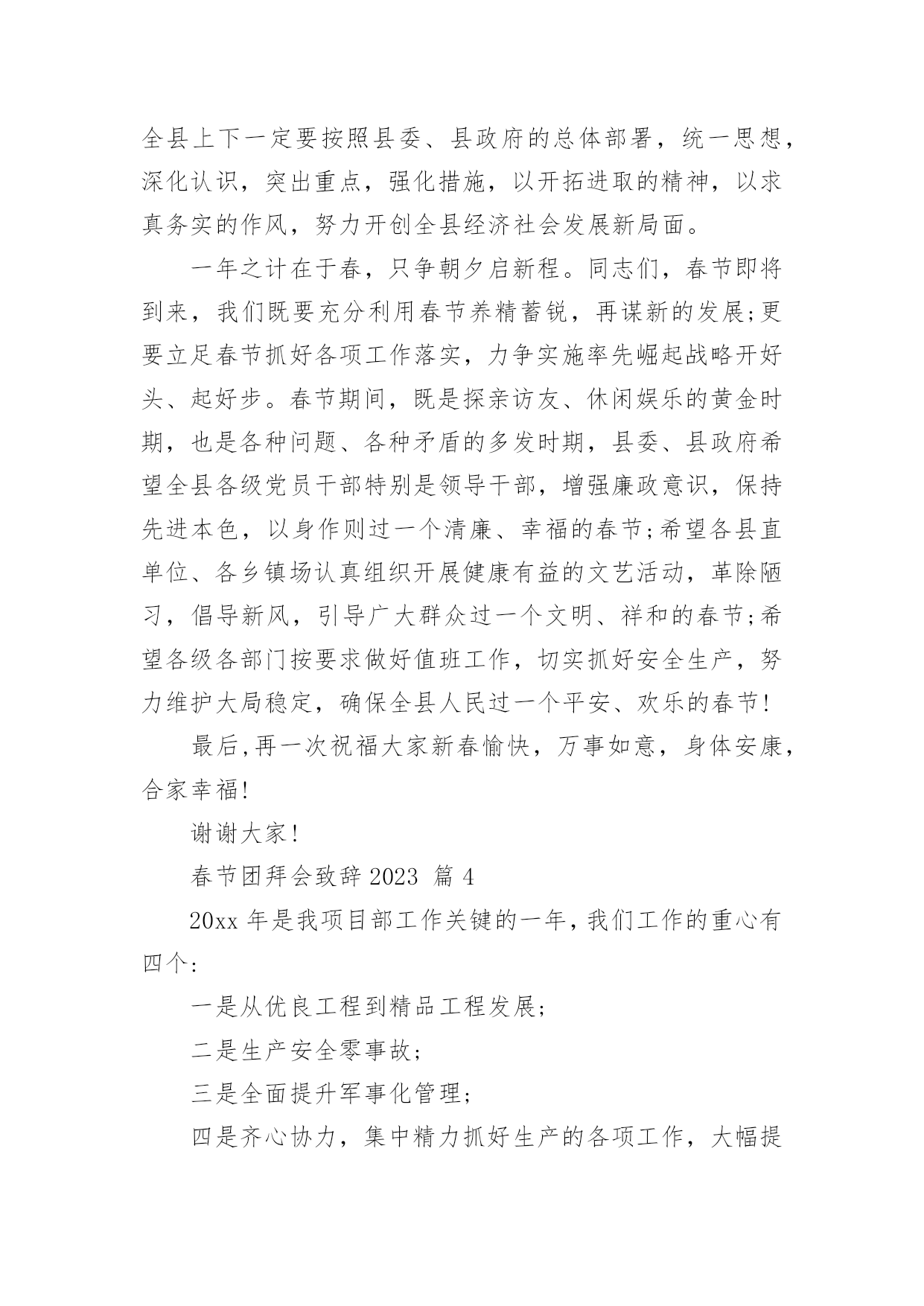 全县上下一定要按照县委、县政府的总体部署，统一思想，深化认识，突出重点，强化措施，以开拓进取的精神，以求真务实的作风，努力开创全县经济社会发展新局面。

一年之计在于春，只争朝夕启新程。同志们，春节即将到来，我们既要充分利用春节养精蓄锐，再谋新的发展;更要立足春节抓好各项工作落实，力争实施率先崛起战略开好头、起好步。春节期间，既是探亲访友、休闲娱乐的黄金时期，也是各种问题、各种矛盾的多发时期，县委、县政府希望全县各级党员干部特别是领导干部，增强廉政意识，保持先进本色，以身作则过一个清廉、幸福的春节;希望各县直单位、各乡镇场认真组织开展健康有益的文艺活动，革除陋习，倡导新风，引导广大群众过一个文明、祥和的春节;希望各级各部门按要求做好值班工作，切实抓好安全生产，努力维护大局稳定，确保全县人民过一个平安、欢乐的春节!

最后,再一次祝福大家新春愉快，万事如意，身体安康，合家幸福!

谢谢大家!

春节团拜会致辞 2023 篇 4

20xx 年是我项目部工作关键的一年,我们工作的重心有四个:

一是从优良工程到精品工程发展;

二是生产安全零事故;

三是全面提升军事化管理;

四是齐心协力，集中精力抓好生产的各项工作，大幅提